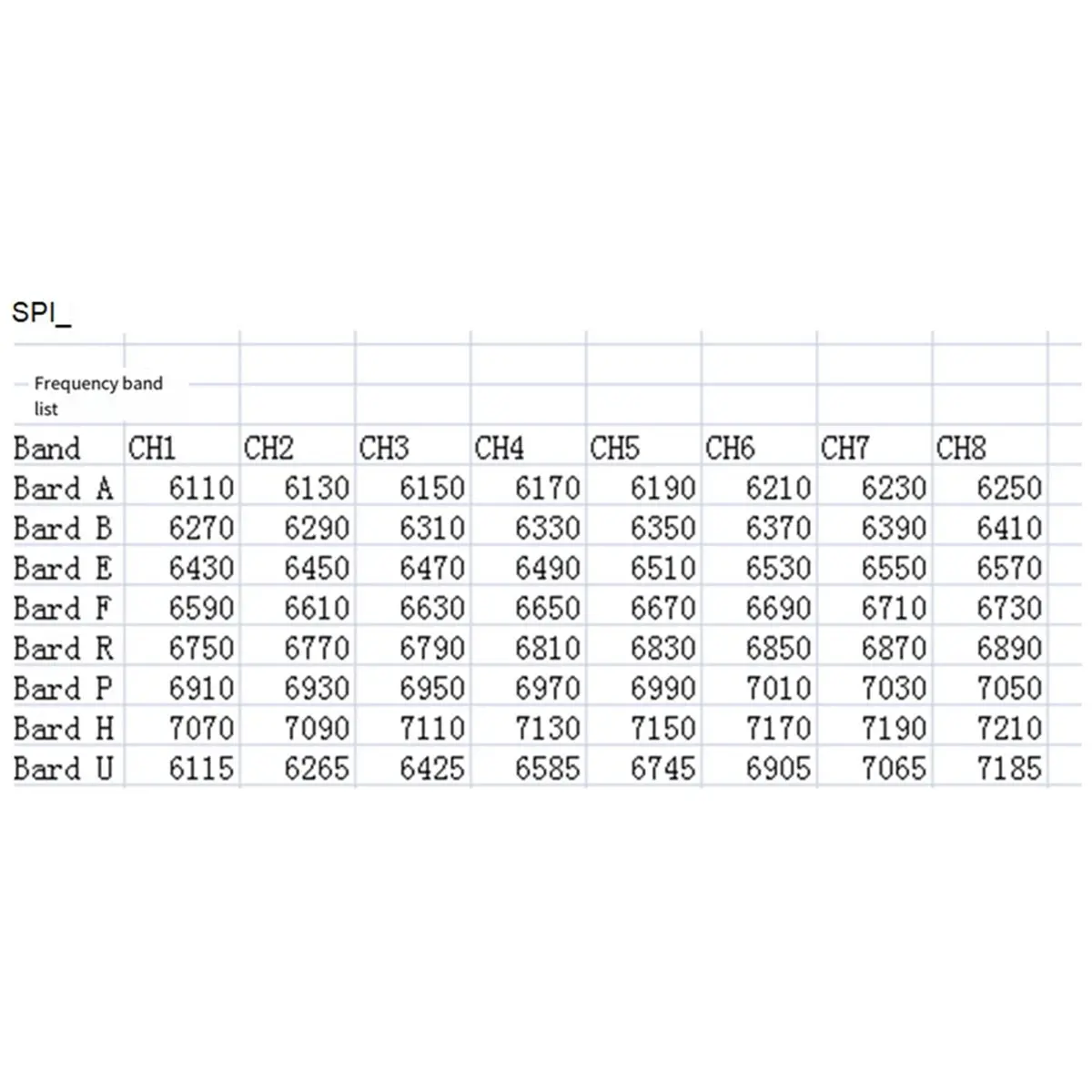 SPI_

Frequency band list

| Band | CH1 | CH2 | CH3 | CH4 | CH5 | CH6 | CH7 | CH8 |
|---|---|---|---|---|---|---|---|---|
| Bard A | 6110 | 6130 | 6150 | 6170 | 6190 | 6210 | 6230 | 6250 |
| Bard B | 6270 | 6290 | 6310 | 6330 | 6350 | 6370 | 6390 | 6410 |
| Bard E | 6430 | 6450 | 6470 | 6490 | 6510 | 6530 | 6550 | 6570 |
| Bard F | 6590 | 6610 | 6630 | 6650 | 6670 | 6690 | 6710 | 6730 |
| Bard R | 6750 | 6770 | 6790 | 6810 | 6830 | 6850 | 6870 | 6890 |
| Bard P | 6910 | 6930 | 6950 | 6970 | 6990 | 7010 | 7030 | 7050 |
| Bard H | 7070 | 7090 | 7110 | 7130 | 7150 | 7170 | 7190 | 7210 |
| Bard U | 6115 | 6265 | 6425 | 6585 | 6745 | 6905 | 7065 | 7185 |